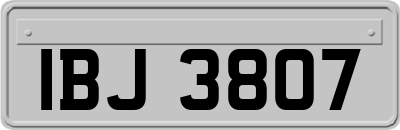 IBJ 3807